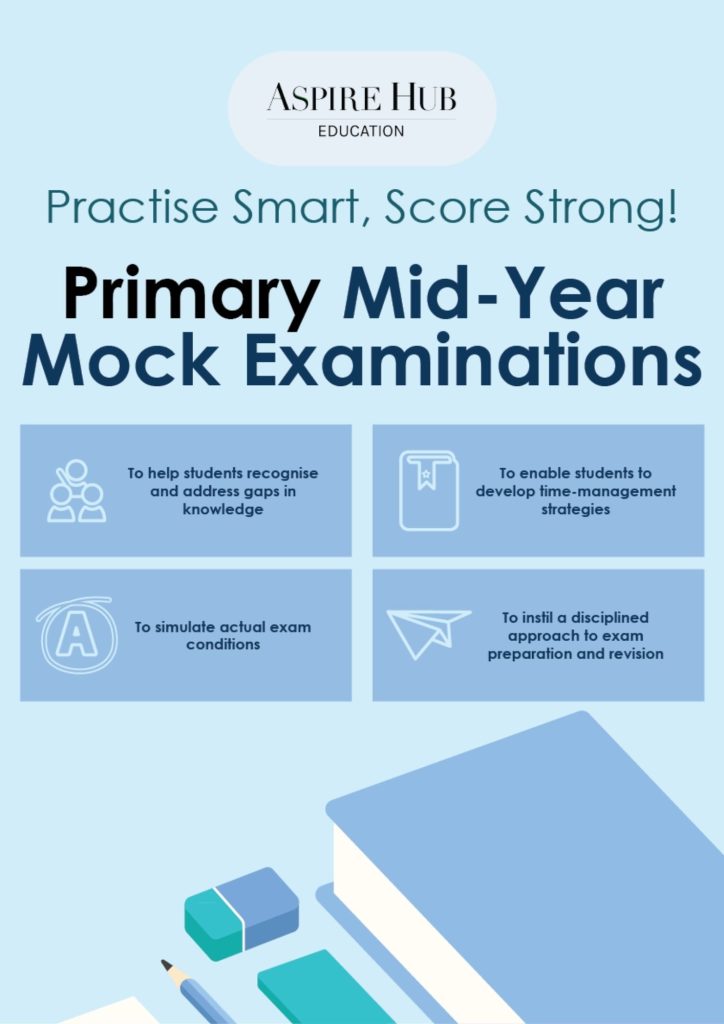 ASPIRE HUB
EDUCATION

Practise Smart, Score Strong!

Primary Mid-Year Mock Examinations

To help students recognise and address gaps in knowledge

To enable students to develop time-management strategies

A

To simulate actual exam conditions

To instil a disciplined approach to exam preparation and revision